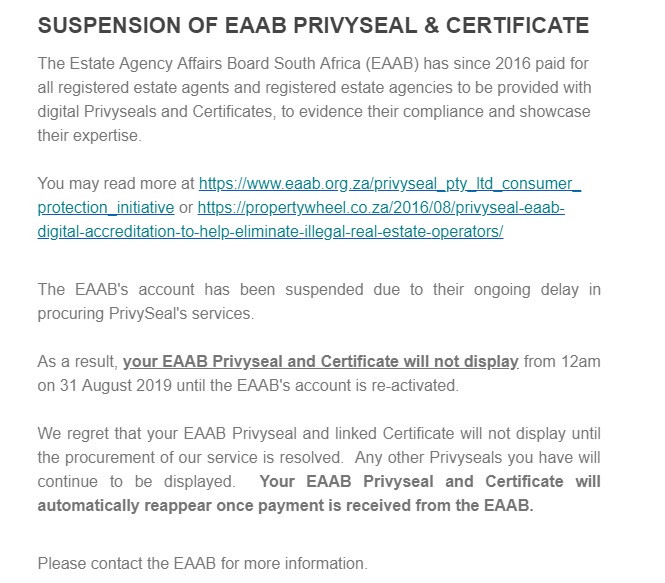 SUSPENSION OF EAAB PRIVYSEAL & CERTIFICATE

The Estate Agency Affairs Board South Africa (EAAB) has since 2016 paid for all registered estate agents and registered estate agencies to be provided with digital Privyseals and Certificates, to evidence their compliance and showcase their expertise.

You may read more at https://www.eaab.org.za/privyseal_pty_ltd_consumer_protection_initiative or https://propertywheel.co.za/2016/08/privyseal-eaab-digital-accreditation-to-help-eliminate-illegal-real-estate-operators/

The EAAB's account has been suspended due to their ongoing delay in procuring PrivySeal's services.

As a result, your EAAB Privyseal and Certificate will not display from 12am on 31 August 2019 until the EAAB's account is re-activated.

We regret that your EAAB Privyseal and linked Certificate will not display until the procurement of our service is resolved. Any other Privyseals you have will continue to be displayed. Your EAAB Privyseal and Certificate will automatically reappear once payment is received from the EAAB.

Please contact the EAAB for more information.